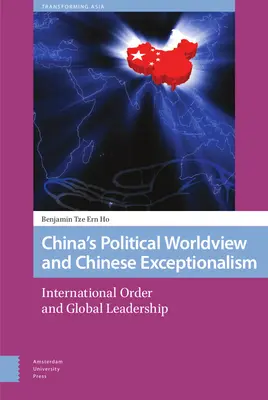 TRANSFORMING ASIA

Benjamin Tze Ern Ho

China's Political Worldview and Chinese Exceptionalism

International Order and Global Leadership

Amsterdam University Press